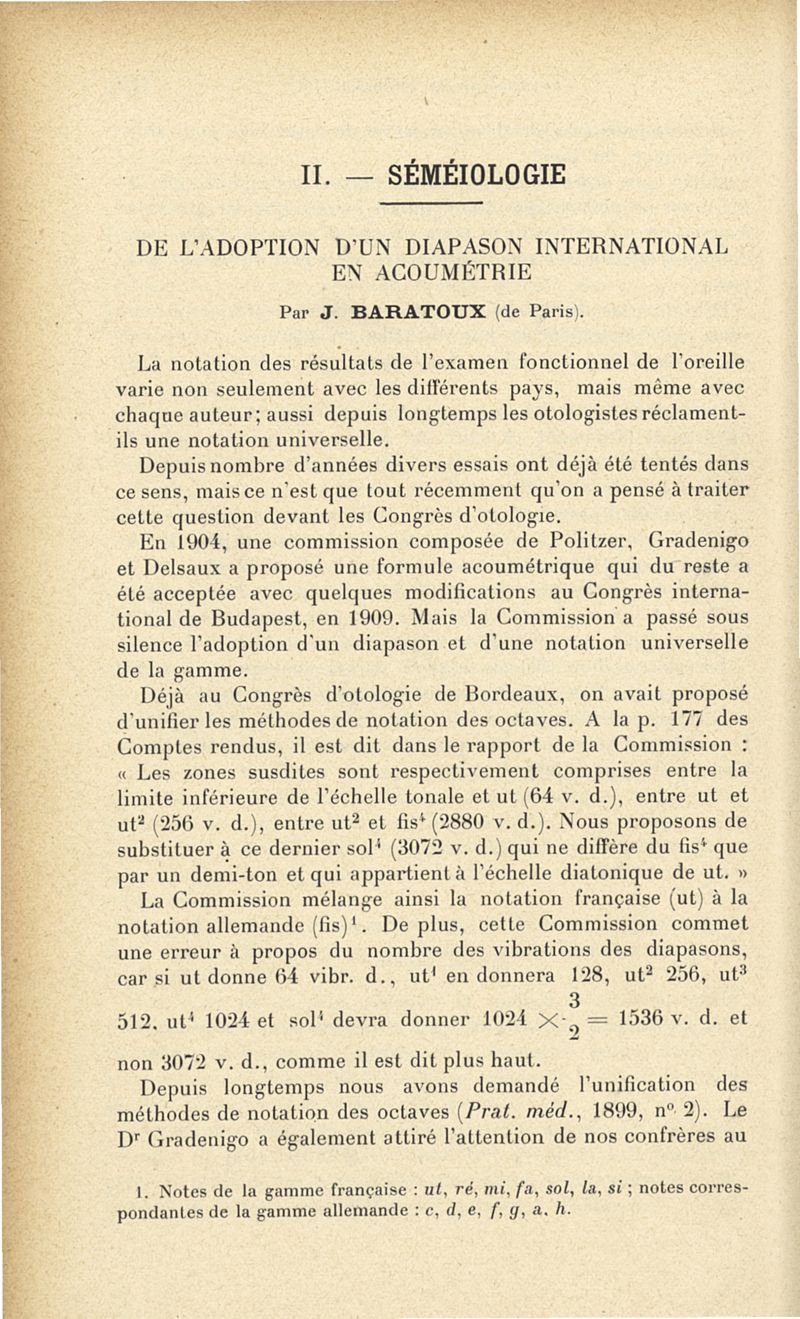 II. — SÉMÉIOLOGIE

DE L'ADOPTION D'UN DIAPASON INTERNATIONAL EN ACOUMÉTRIE

Par J. BARATOUX (de Paris).

La notation des résultats de l'examen fonctionnel de l'oreille varie non seulement avec les différents pays, mais même avec chaque auteur; aussi depuis longtemps les otologistes réclament-ils une notation universelle.

Depuis nombre d'années divers essais ont déjà été tentés dans ce sens, mais ce n'est que tout récemment qu'on a pensé à traiter cette question devant les Congrès d'otologie.

En 1904, une commission composée de Politzer, Gradenigo et Delsaux a proposé une formule acoumétrique qui du reste a été acceptée avec quelques modifications au Congrès international de Budapest, en 1909. Mais la Commission a passé sous silence l'adoption d'un diapason et d'une notation universelle de la gamme.

Déjà au Congrès d'otologie de Bordeaux, on avait proposé d'unifier les méthodes de notation des octaves. A la p. 177 des Comptes rendus, il est dit dans le rapport de la Commission : « Les zones susdites sont respectivement comprises entre la limite inférieure de l'échelle tonale et ut (64 v. d.), entre ut et ut$^2$ (256 v. d.), entre ut$^2$ et fis$^4$ (2880 v. d.). Nous proposons de substituer à ce dernier sol$^4$ (3072 v. d.) qui ne diffère du fis$^4$ que par un demi-ton et qui appartient à l'échelle diatonique de ut. »

La Commission mélange ainsi la notation française (ut) à la notation allemande (fis)$^1$. De plus, cette Commission commet une erreur à propos du nombre des vibrations des diapasons, car si ut donne 64 vibr. d., ut$^1$ en donnera 128, ut$^2$ 256, ut$^3$ 512, ut$^4$ 1024 et sol$^4$ devra donner $1024 \times \frac{3}{2} = 1536$ v. d. et non 3072 v. d., comme il est dit plus haut.

Depuis longtemps nous avons demandé l'unification des méthodes de notation des octaves (Prat. méd., 1899, n° 2). Le D$^r$ Gradenigo a également attiré l'attention de nos confrères au

1. Notes de la gamme française : ut, ré, mi, fa, sol, la, si ; notes correspondantes de la gamme allemande : c, d, e, f, g, a, h.